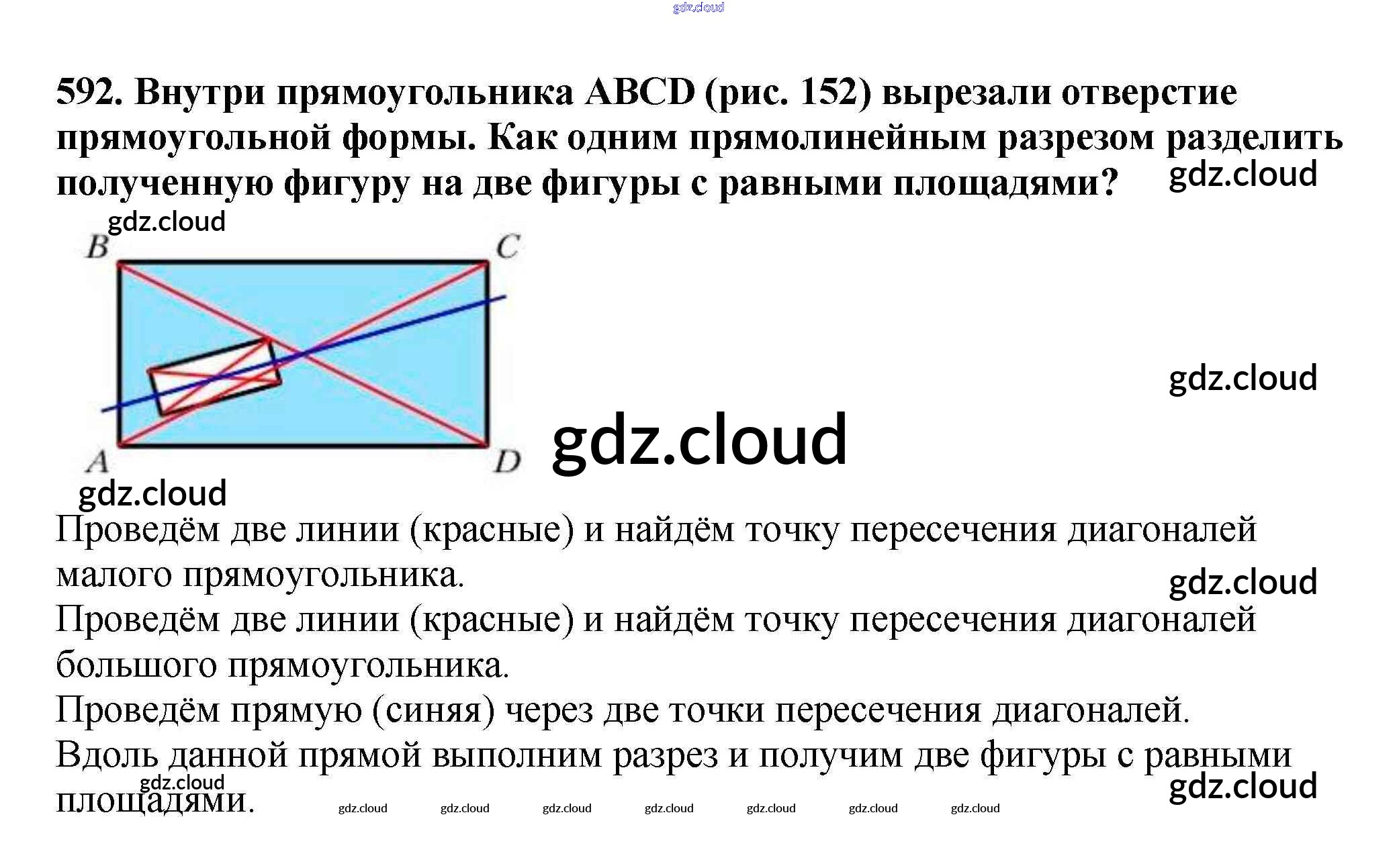 592. Внутри прямоугольника ABCD (рис. 152) вырезали отверстие прямоугольной формы. Как одним прямолинейным разрезом разделить полученную фигуру на две фигуры с равными площадями?

B
C
A
D

Проведём две линии (красные) и найдём точку пересечения диагоналей малого прямоугольника.

Проведём две линии (красные) и найдём точку пересечения диагоналей большого прямоугольника.

Проведём прямую (синяя) через две точки пересечения диагоналей.

Вдоль данной прямой выполним разрез и получим две фигуры с равными площадями.

gdz.cloud